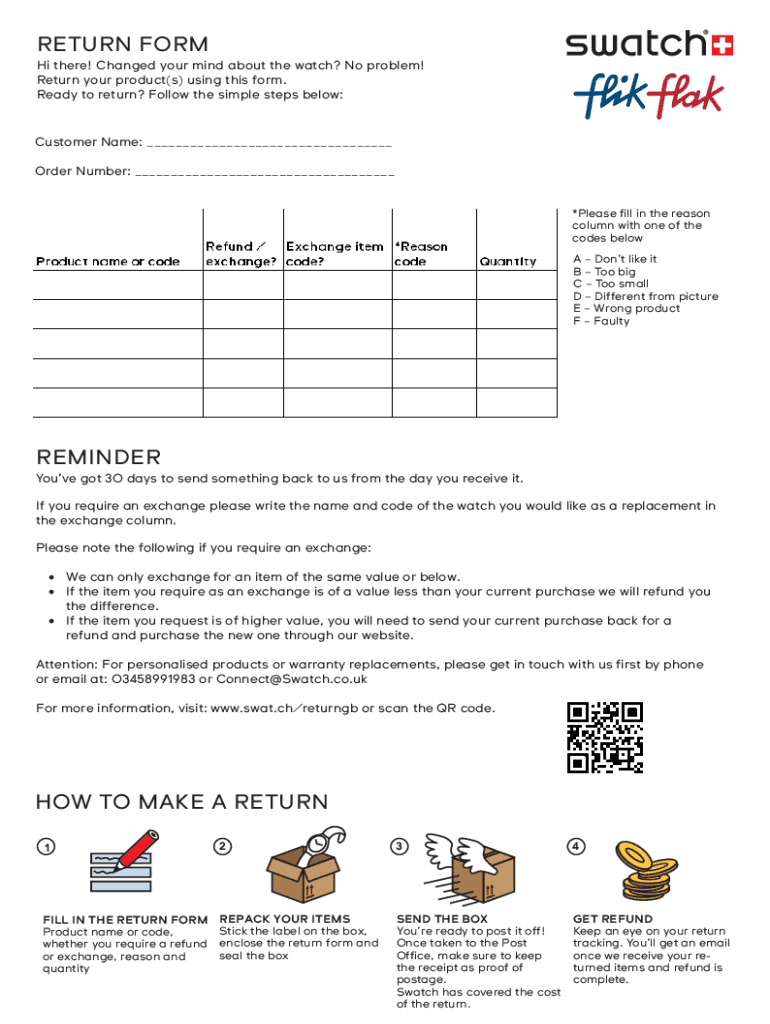 RETURN FORM

swatch

flik flak

Hi there! Changed your mind about the watch? No problem!
Return your product(s) using this form.
Ready to return? Follow the simple steps below:

Customer Name: ________________________________

Order Number: __________________________________

| Product name or code | Refund / exchange? | Exchange item code? | *Reason code | Quantity |
|---|---|---|---|---|
| | | | | |
| | | | | |
| | | | | |
| | | | | |
| | | | | |

*Please fill in the reason column with one of the codes below

A – Don't like it
B – Too big
C – Too small
D – Different from picture
E – Wrong product
F – Faulty

REMINDER

You've got 30 days to send something back to us from the day you receive it.

If you require an exchange please write the name and code of the watch you would like as a replacement in the exchange column.

Please note the following if you require an exchange:

• We can only exchange for an item of the same value or below.
• If the item you require as an exchange is of a value less than your current purchase we will refund you the difference.
• If the item you request is of higher value, you will need to send your current purchase back for a refund and purchase the new one through our website.

Attention: For personalised products or warranty replacements, please get in touch with us first by phone or email at: 03458991983 or Connect@Swatch.co.uk

For more information, visit: www.swat.ch/returngb or scan the QR code.

HOW TO MAKE A RETURN

1

FILL IN THE RETURN FORM
Product name or code, whether you require a refund or exchange, reason and quantity

2

REPACK YOUR ITEMS
Stick the label on the box, enclose the return form and seal the box

3

SEND THE BOX
You're ready to post it off! Once taken to the Post Office, make sure to keep the receipt as proof of postage.
Swatch has covered the cost of the return.

4

GET REFUND
Keep an eye on your return tracking. You'll get an email once we receive your returned items and refund is complete.